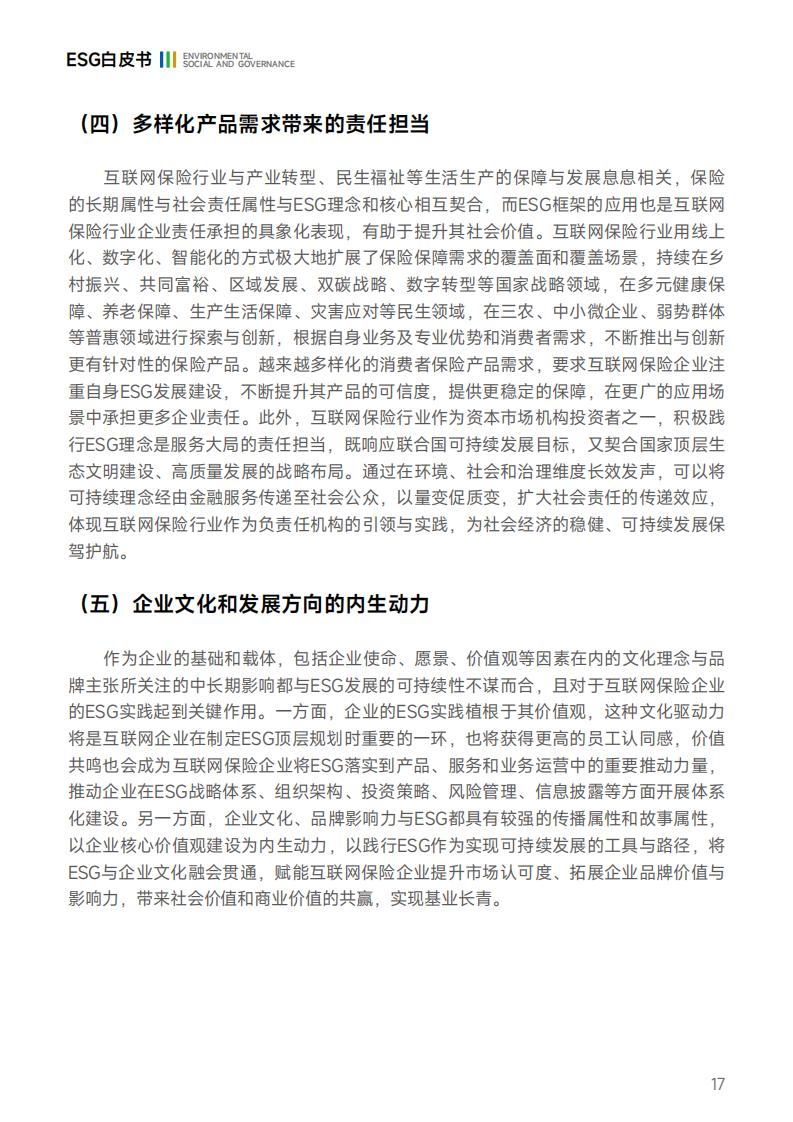 ESG白皮书 ENVIRONMENTAL SOCIAL AND GOVERNANCE

（四）多样化产品需求带来的责任担当

互联网保险行业与产业转型、民生福祉等生活生产的保障与发展息息相关，保险的长期属性与社会责任属性与ESG理念和核心相互契合，而ESG框架的应用也是互联网保险行业企业责任承担的具象化表现，有助于提升其社会价值。互联网保险行业用线上化、数字化、智能化的方式极大地扩展了保险保障需求的覆盖面和覆盖场景，持续在乡村振兴、共同富裕、区域发展、双碳战略、数字转型等国家战略领域，在多元健康保障、养老保障、生产生活保障、灾害应对等民生领域，在三农、中小微企业、弱势群体等普惠领域进行探索与创新，根据自身业务及专业优势和消费者需求，不断推出与创新更有针对性的保险产品。越来越多样化的消费者保险产品需求，要求互联网保险企业注重自身ESG发展建设，不断提升其产品的可信度，提供更稳定的保障，在更广的应用场景中承担更多企业责任。此外，互联网保险行业作为资本市场机构投资者之一，积极践行ESG理念是服务大局的责任担当，既响应联合国可持续发展目标，又契合国家顶层生态文明建设、高质量发展的战略布局。通过在环境、社会和治理维度长效发声，可以将可持续理念经由金融服务传递至社会公众，以量变促质变，扩大社会责任的传递效应，体现互联网保险行业作为负责任机构的引领与实践，为社会经济的稳健、可持续发展保驾护航。

（五）企业文化和发展方向的内生动力

作为企业的基础和载体，包括企业使命、愿景、价值观等因素在内的文化理念与品牌主张所关注的中长期影响都与ESG发展的可持续性不谋而合，且对于互联网保险企业的ESG实践起到关键作用。一方面，企业的ESG实践植根于其价值观，这种文化驱动力将是互联网企业在制定ESG顶层规划时重要的一环，也将获得更高的员工认同感，价值共鸣也会成为互联网保险企业将ESG落实到产品、服务和业务运营中的重要推动力量，推动企业在ESG战略体系、组织架构、投资策略、风险管理、信息披露等方面开展体系化建设。另一方面，企业文化、品牌影响力与ESG都具有较强的传播属性和故事属性，以企业核心价值观建设为内生动力，以践行ESG作为实现可持续发展的工具与路径，将ESG与企业文化融会贯通，赋能互联网保险企业提升市场认可度、拓展企业品牌价值与影响力，带来社会价值和商业价值的共赢，实现基业长青。

17